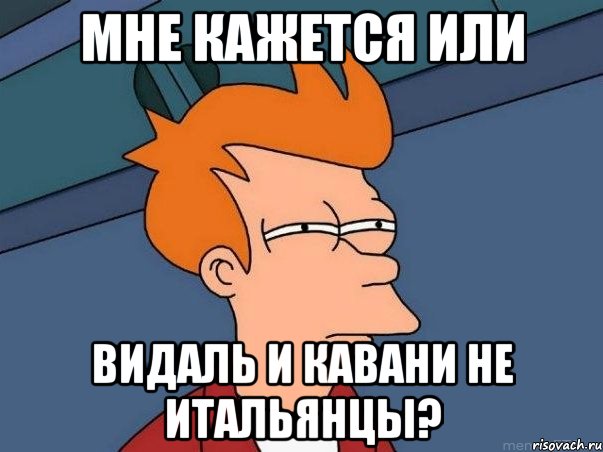 МНЕ КАЖЕТСЯ ИЛИ

ВИДАЛЬ И КАВАНИ НЕ ИТАЛЬЯНЦЫ?

risovach.ru